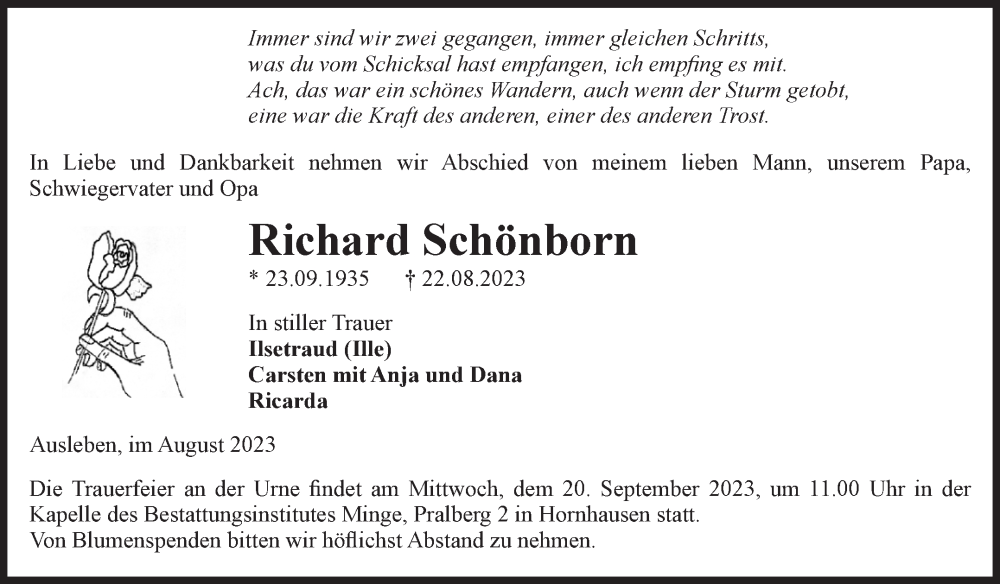 Immer sind wir zwei gegangen, immer gleichen Schritts,
was du vom Schicksal hast empfangen, ich empfing es mit.
Ach, das war ein schönes Wandern, auch wenn der Sturm getobt,
eine war die Kraft des anderen, einer des anderen Trost.

In Liebe und Dankbarkeit nehmen wir Abschied von meinem lieben Mann, unserem Papa, Schwiegervater und Opa

Richard Schönborn

* 23.09.1935 † 22.08.2023

In stiller Trauer
Ilsetraud (Ille)
Carsten mit Anja und Dana
Ricarda

Ausleben, im August 2023

Die Trauerfeier an der Urne findet am Mittwoch, dem 20. September 2023, um 11.00 Uhr in der Kapelle des Bestattungsinstitutes Minge, Pralberg 2 in Hornhausen statt.
Von Blumenspenden bitten wir höflichst Abstand zu nehmen.